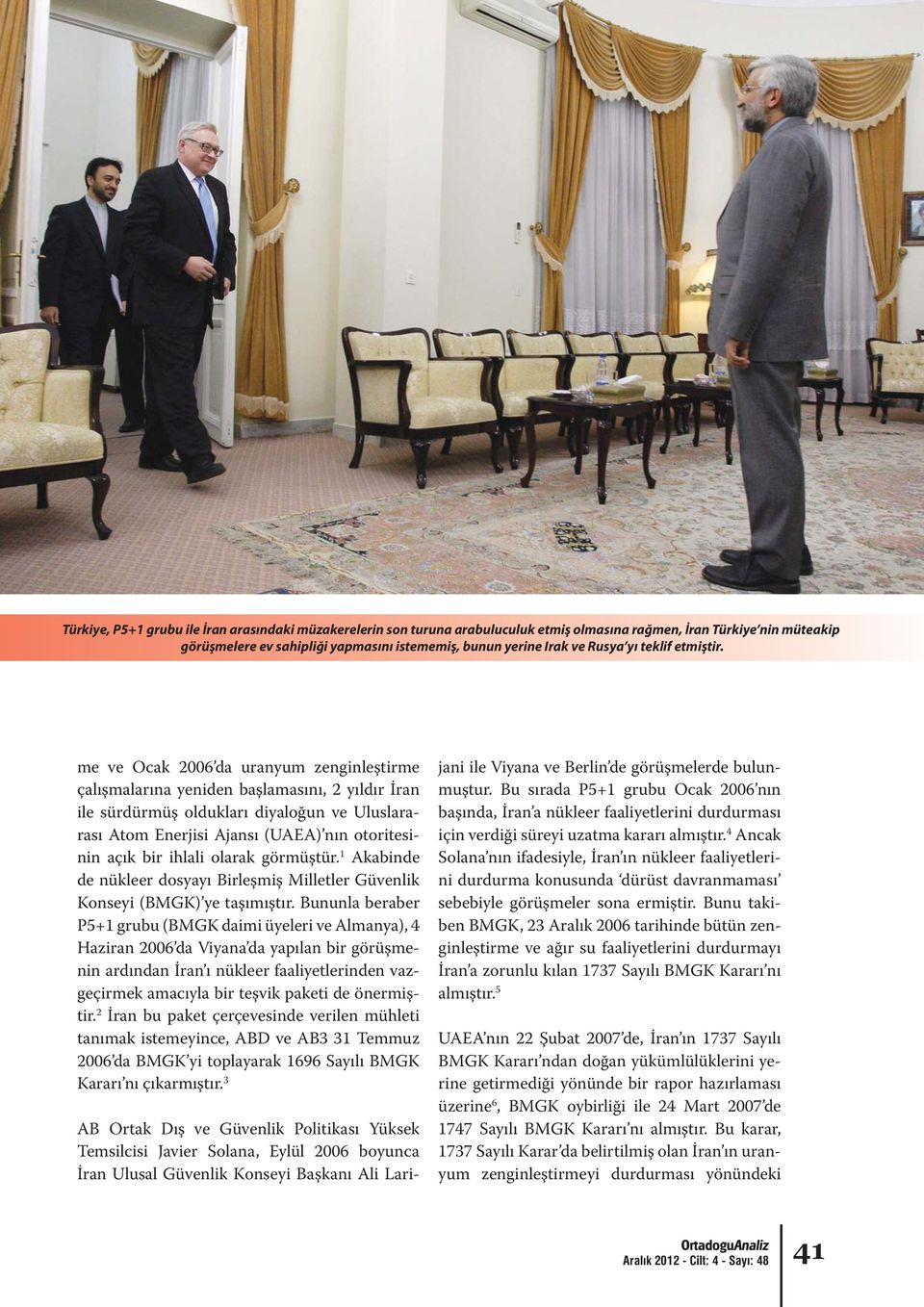 Türkiye, P5+1 grubu ile İran arasındaki müzakerelerin son turuna arabuluculuk etmiş olmasına rağmen, İran Türkiye'nin müteakip görüşmelere ev sahipliği yapmasını istememiş, bunun yerine Irak ve Rusya'yı teklif etmiştir.

me ve Ocak 2006'da uranyum zenginleştirme çalışmalarına yeniden başlamasını, 2 yıldır İran ile sürdürmüş oldukları diyaloğun ve Uluslararası Atom Enerjisi Ajansı (UAEA)'nın otoritesinin açık bir ihlali olarak görmüştür.$^1$ Akabinde de nükleer dosyayı Birleşmiş Milletler Güvenlik Konseyi (BMGK)'ye taşımıştır. Bununla beraber P5+1 grubu (BMGK daimi üyeleri ve Almanya), 4 Haziran 2006'da Viyana'da yapılan bir görüşmenin ardından İran'ı nükleer faaliyetlerinden vazgeçirmek amacıyla bir teşvik paketi de önermiştir.$^2$ İran bu paket çerçevesinde verilen mühleti tanımak istemeyince, ABD ve AB3 31 Temmuz 2006'da BMGK'yi toplayarak 1696 Sayılı BMGK Kararı'nı çıkarmıştır.$^3$

AB Ortak Dış ve Güvenlik Politikası Yüksek Temsilcisi Javier Solana, Eylül 2006 boyunca İran Ulusal Güvenlik Konseyi Başkanı Ali Larijani ile Viyana ve Berlin'de görüşmelerde bulunmuştur. Bu sırada P5+1 grubu Ocak 2006'nın başında, İran'a nükleer faaliyetlerini durdurması için verdiği süreyi uzatma kararı almıştır.$^4$ Ancak Solana'nın ifadesiyle, İran'ın nükleer faaliyetlerini durdurma konusunda 'dürüst davranmaması' sebebiyle görüşmeler sona ermiştir. Bunu takiben BMGK, 23 Aralık 2006 tarihinde bütün zenginleştirme ve ağır su faaliyetlerini durdurmayı İran'a zorunlu kılan 1737 Sayılı BMGK Kararı'nı almıştır.$^5$

UAEA'nın 22 Şubat 2007'de, İran'ın 1737 Sayılı BMGK Kararı'ndan doğan yükümlülüklerini yerine getirmediği yönünde bir rapor hazırlaması üzerine$^6$, BMGK oybirliği ile 24 Mart 2007'de 1747 Sayılı BMGK Kararı'nı almıştır. Bu karar, 1737 Sayılı Karar'da belirtilmiş olan İran'ın uranyum zenginleştirmeyi durdurması yönündeki

OrtadoguAnaliz
Aralık 2012 - Cilt: 4 - Sayı: 48
41